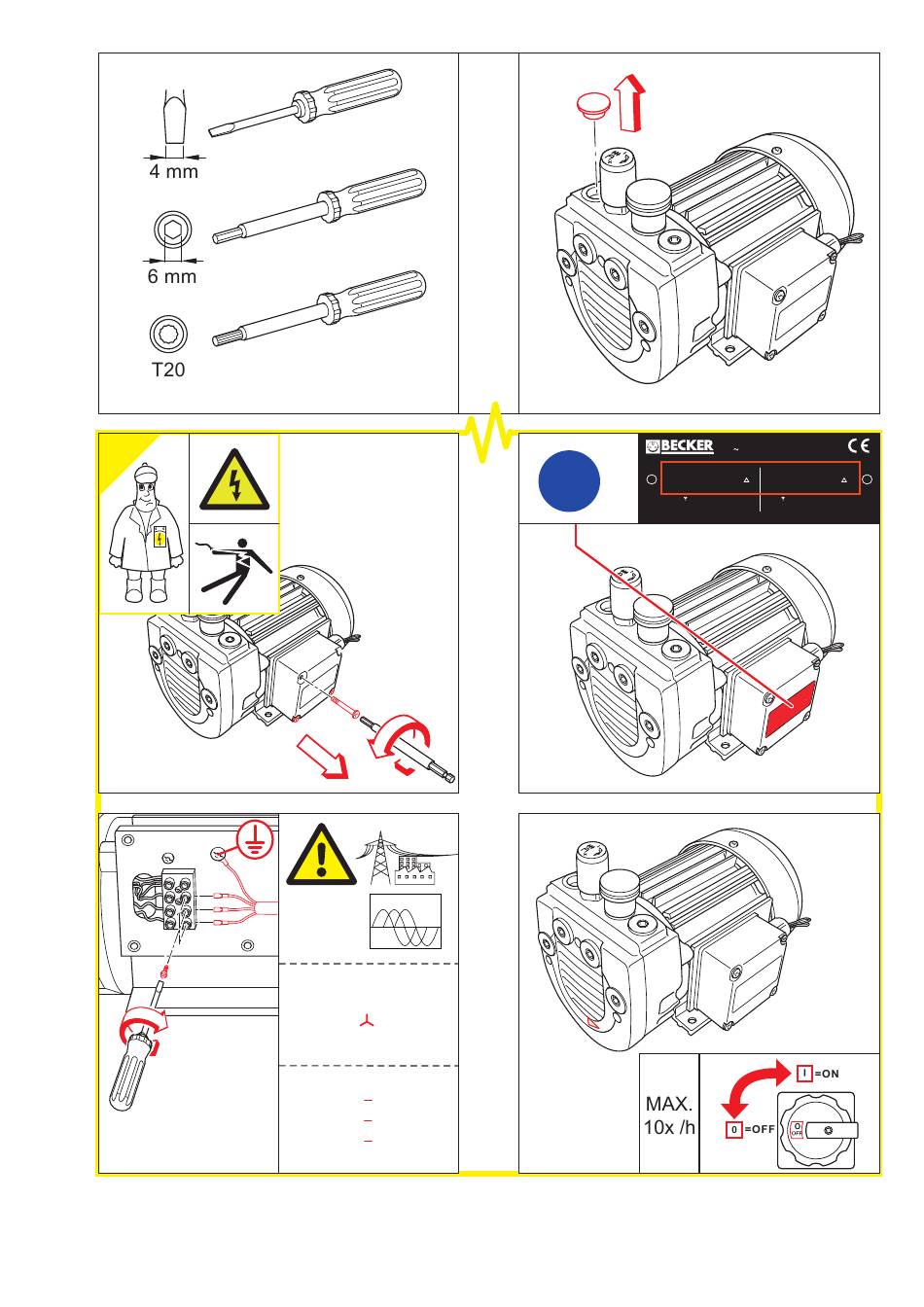 4 mm

6 mm

T20

BECKER

~

CE

MAX.
10x /h

I =ON

0 =OFF

O
OFF